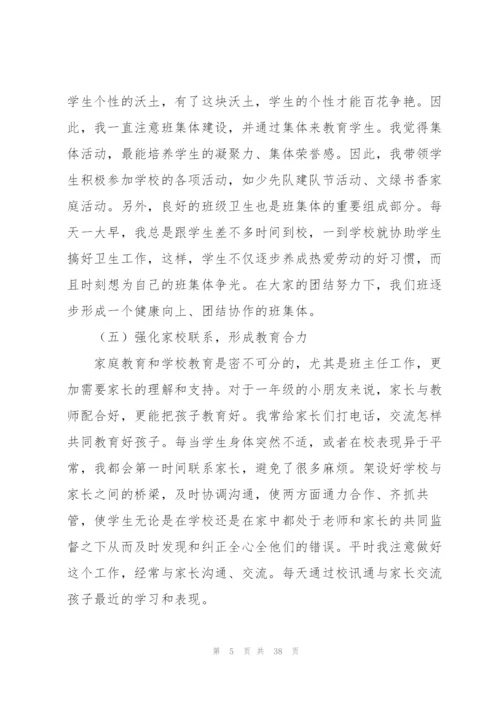 学生个性的沃土，有了这块沃土，学生的个性才能百花争艳。因此，我一直注意班集体建设，并通过集体来教育学生。我觉得集体活动，最能培养学生的凝聚力、集体荣誉感。因此，我带领学生积极参加学校的各项活动，如少先队建队节活动、文绿书香家庭活动。另外，良好的班级卫生也是班集体的重要组成部分。每天一大早，我总是跟学生差不多时间到校，一到学校就协助学生搞好卫生工作，这样，学生不仅逐步养成热爱劳动的好习惯，而且时刻想为自己的班集体争光。在大家的团结努力下，我们班逐步形成一个健康向上、团结协作的班集体。

（五）强化家校联系，形成教育合力

家庭教育和学校教育是密不可分的，尤其是班主任工作，更加需要家长的理解和支持。对于一年级的小朋友来说，家长与教师配合好，更能把孩子教育好。我常给家长们打电话，交流怎样共同教育好孩子。每当学生身体突然不适，或者在校表现异于平常，我都会第一时间联系家长，避免了很多麻烦。架设好学校与家长之间的桥梁，及时协调沟通，使两方面通力合作、齐抓共管，使学生无论是在学校还是在家中都处于老师和家长的共同监督之下从而及时发现和纠正全心全他们的错误。平时我注意做好这个工作，经常与家长沟通、交流。每天通过校讯通与家长交流孩子最近的学习和表现。

第 5 页 共 38 页